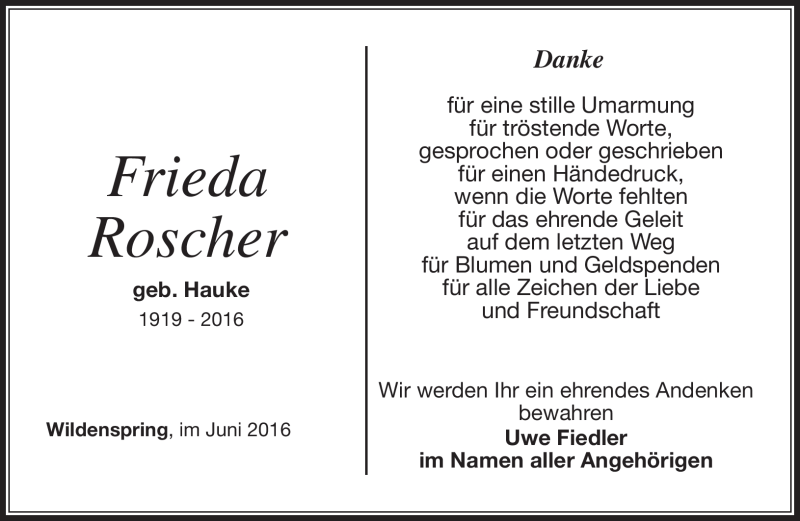 Frieda
Roscher

geb. Hauke

1919 - 2016

Wildenspring, im Juni 2016

Danke

für eine stille Umarmung
für tröstende Worte,
gesprochen oder geschrieben
für einen Händedruck,
wenn die Worte fehlten
für das ehrende Geleit
auf dem letzten Weg
für Blumen und Geldspenden
für alle Zeichen der Liebe
und Freundschaft

Wir werden Ihr ein ehrendes Andenken bewahren
Uwe Fiedler
im Namen aller Angehörigen